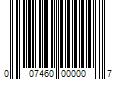 0 07460 00000 7